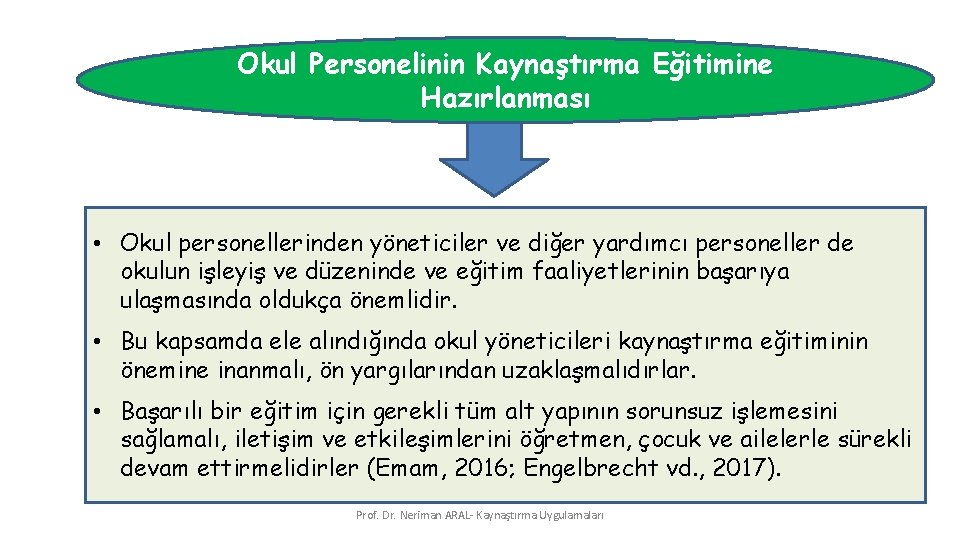 Okul Personelinin Kaynaştırma Eğitimine Hazırlanması

• Okul personellerinden yöneticiler ve diğer yardımcı personeller de okulun işleyiş ve düzeninde ve eğitim faaliyetlerinin başarıya ulaşmasında oldukça önemlidir.

• Bu kapsamda ele alındığında okul yöneticileri kaynaştırma eğitiminin önemine inanmalı, ön yargılarından uzaklaşmalıdırlar.

• Başarılı bir eğitim için gerekli tüm alt yapının sorunsuz işlemesini sağlamalı, iletişim ve etkileşimlerini öğretmen, çocuk ve ailelerle sürekli devam ettirmelidirler (Emam, 2016; Engelbrecht vd., 2017).

Prof. Dr. Neriman ARAL- Kaynaştırma Uygulamaları